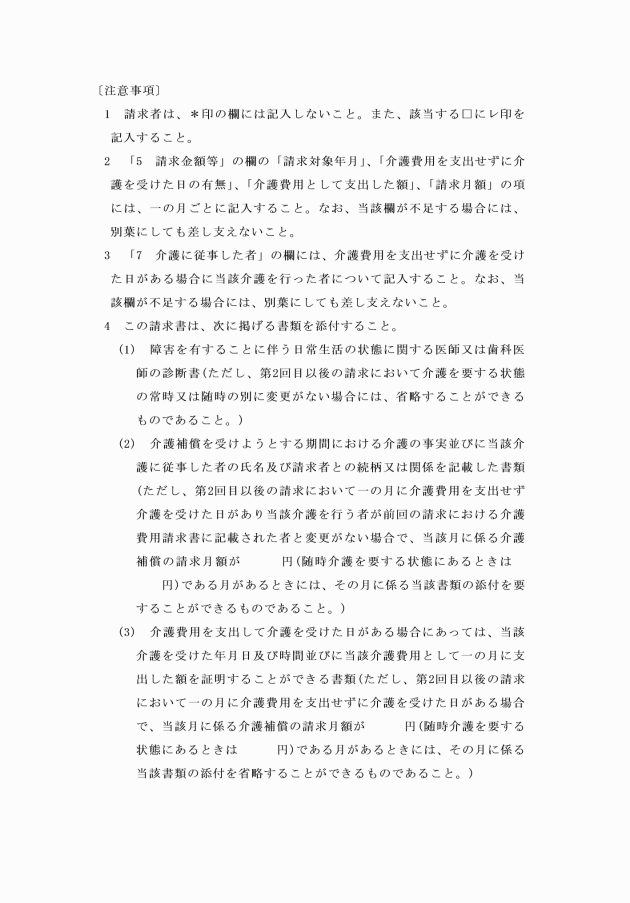 〔注意事項〕

1　請求者は、＊印の欄には記入しないこと。また、該当する□にレ印を記入すること。

2　「5　請求金額等」の欄の「請求対象年月」、「介護費用を支出せずに介護を受けた日の有無」、「介護費用として支出した額」、「請求月額」の項には、一の月ごとに記入すること。なお、当該欄が不足する場合には、別葉にしても差し支えないこと。

3　「7　介護に従事した者」の欄には、介護費用を支出せずに介護を受けた日がある場合に当該介護を行った者について記入すること。なお、当該欄が不足する場合には、別葉にしても差し支えないこと。

4　この請求書は、次に掲げる書類を添付すること。

(1)　障害を有することに伴う日常生活の状態に関する医師又は歯科医師の診断書（ただし、第2回目以後の請求において介護を要する状態の常時又は随時の別に変更がない場合には、省略することができるものであること。）

(2)　介護補償を受けようとする期間における介護の事実並びに当該介護に従事した者の氏名及び請求者との続柄又は関係を記載した書類（ただし、第2回目以後の請求において一の月に介護費用を支出せず介護を受けた日があり当該介護を行う者が前回の請求における介護費用請求書に記載された者と変更がない場合で、当該月に係る介護補償の請求月額が　　　円（随時介護を要する状態にあるときは　　　円）である月があるときには、その月に係る当該書類の添付を要することができるものであること。）

(3)　介護費用を支出して介護を受けた日がある場合にあっては、当該介護を受けた年月日及び時間並びに当該介護費用として一の月に支出した額を証明することができる書類（ただし、第2回目以後の請求において一の月に介護費用を支出せずに介護を受けた日がある場合で、当該月に係る介護補償の請求月額が　　　円（随時介護を要する状態にあるときは　　　円）である月があるときには、その月に係る当該書類の添付を省略することができるものであること。）